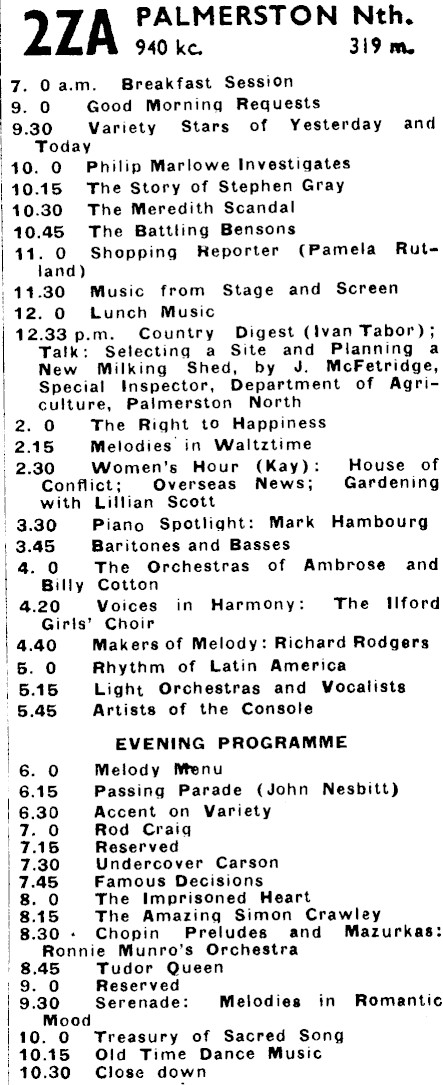 2ZA PALMERSTON Nth.
940 kc. 319 m.

7. 0 a.m. Breakfast Session
9. 0 Good Morning Requests
9.30 Variety Stars of Yesterday and Today
10. 0 Philip Marlowe Investigates
10.15 The Story of Stephen Gray
10.30 The Meredith Scandal
10.45 The Battling Bensons
11. 0 Shopping Reporter (Pamela Rutland)
11.30 Music from Stage and Screen
12. 0 Lunch Music
12.33 p.m. Country Digest (Ivan Tabor); Talk: Selecting a Site and Planning a New Milking Shed, by J. McFetridge, Special Inspector, Department of Agriculture, Palmerston North
2. 0 The Right to Happiness
2.15 Melodies in Waltztime
2.30 Women's Hour (Kay): House of Conflict; Overseas News; Gardening with Lillian Scott
3.30 Piano Spotlight: Mark Hambourg
3.45 Baritones and Basses
4. 0 The Orchestras of Ambrose and Billy Cotton
4.20 Voices in Harmony: The Ilford Girls' Choir
4.40 Makers of Melody: Richard Rodgers
5. 0 Rhythm of Latin America
5.15 Light Orchestras and Vocalists
5.45 Artists of the Console

EVENING PROGRAMME

6. 0 Melody Menu
6.15 Passing Parade (John Nesbitt)
6.30 Accent on Variety
7. 0 Rod Craig
7.15 Reserved
7.30 Undercover Carson
7.45 Famous Decisions
8. 0 The Imprisoned Heart
8.15 The Amazing Simon Crawley
8.30 Chopin Preludes and Mazurkas: Ronnie Munro's Orchestra
8.45 Tudor Queen
9. 0 Reserved
9.30 Serenade: Melodies in Romantic Mood
10. 0 Treasury of Sacred Song
10.15 Old Time Dance Music
10.30 Close down